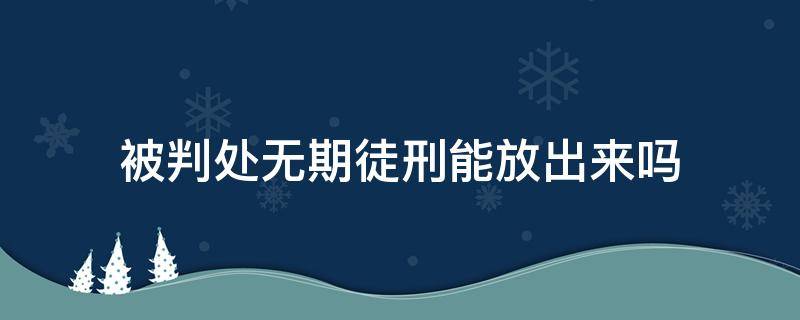 被判处无期徒刑能放出来吗